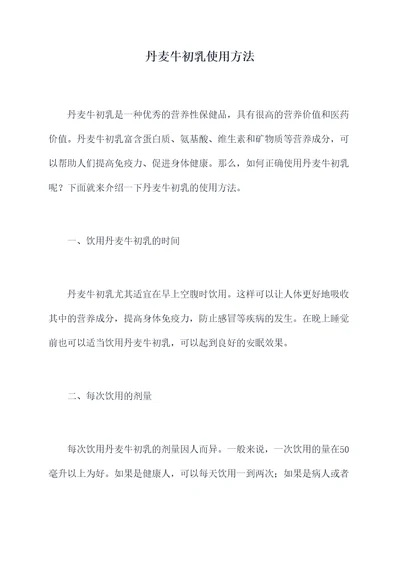 丹麦牛初乳使用方法

丹麦牛初乳是一种优秀的营养性保健品，具有很高的营养价值和医药价值。丹麦牛初乳富含蛋白质、氨基酸、维生素和矿物质等营养成分，可以帮助人们提高免疫力、促进身体健康。那么，如何正确使用丹麦牛初乳呢？下面就来介绍一下丹麦牛初乳的使用方法。

一、饮用丹麦牛初乳的时间

丹麦牛初乳尤其适宜在早上空腹时饮用。这样可以让人体更好地吸收其中的营养成分，提高身体免疫力，防止感冒等疾病的发生。在晚上睡觉前也可以适当饮用丹麦牛初乳，可以起到良好的安眠效果。

二、每次饮用的剂量

每次饮用丹麦牛初乳的剂量因人而异。一般来说，一次饮用的量在50毫升以上为好。如果是健康人，可以每天饮用一到两次；如果是病人或者